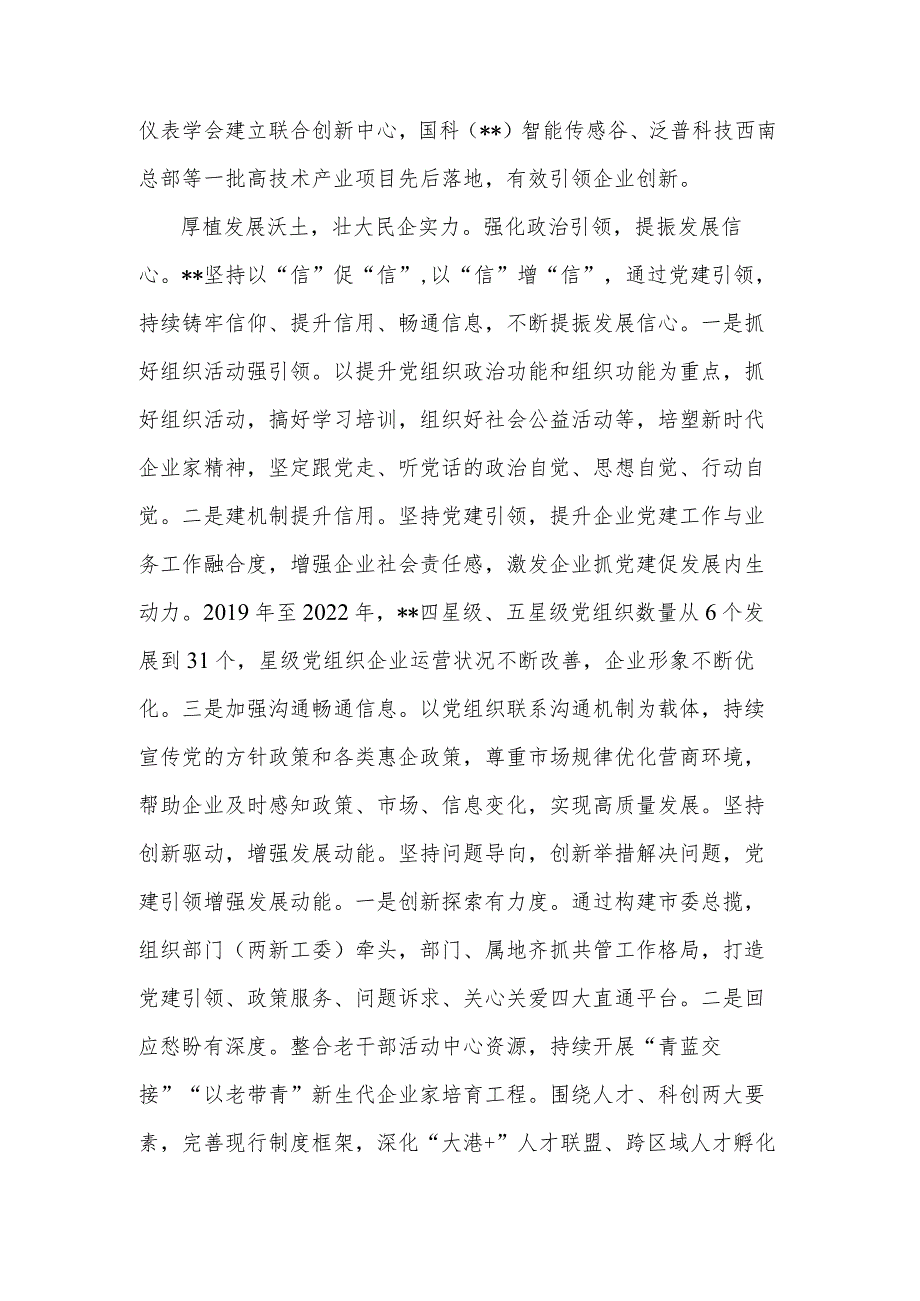 仪表学会建立联合创新中心，国科（**）智能传感谷、泛普科技西南总部等一批高技术产业项目先后落地，有效引领企业创新。

厚植发展沃土，壮大民企实力。强化政治引领，提振发展信心。**坚持以“信”促“信”，以“信”增“信”，通过党建引领，持续铸牢信仰、提升信用、畅通信息，不断提振发展信心。一是抓好组织活动强引领。以提升党组织政治功能和组织功能为重点，抓好组织活动，搞好学习培训，组织好社会公益活动等，培塑新时代企业家精神，坚定跟党走、听党话的政治自觉、思想自觉、行动自觉。二是建机制提升信用。坚持党建引领，提升企业党建工作与业务工作融合度，增强企业社会责任感，激发企业抓党建促发展内生动力。2019年至2022年，**四星级、五星级党组织数量从6个发展到31个，星级党组织企业运营状况不断改善，企业形象不断优化。三是加强沟通畅通信息。以党组织联系沟通机制为载体，持续宣传党的方针政策和各类惠企政策，尊重市场规律优化营商环境，帮助企业及时感知政策、市场、信息变化，实现高质量发展。坚持创新驱动，增强发展动能。坚持问题导向，创新举措解决问题，党建引领增强发展动能。一是创新探索有力度。通过构建市委总揽，组织部门（两新工委）牵头，部门、属地齐抓共管工作格局，打造党建引领、政策服务、问题诉求、关心关爱四大直通平台。二是回应愁盼有深度。整合老干部活动中心资源，持续开展“青蓝交接”“以老带青”新生代企业家培育工程。围绕人才、科创两大要素，完善现行制度框架，深化“大港+”人才联盟、跨区域人才孵化